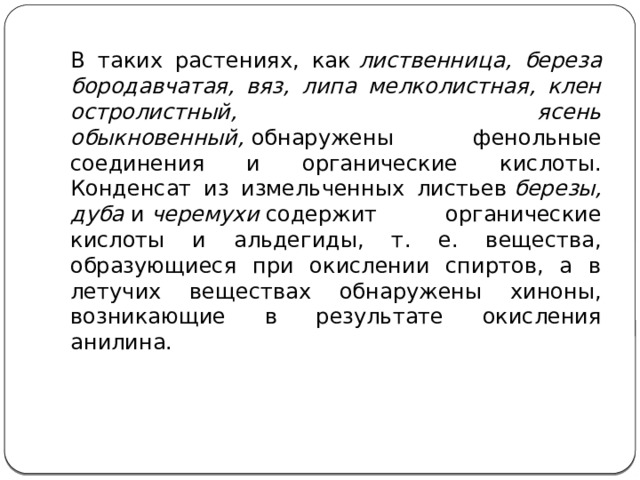 В таких растениях, как лиственница, береза бородавчатая, вяз, липа мелколистная, клен остролистный, ясень обыкновенный, обнаружены фенольные соединения и органические кислоты. Конденсат из измельченных листьев березы, дуба и черемухи содержит органические кислоты и альдегиды, т. е. вещества, образующиеся при окислении спиртов, а в летучих веществах обнаружены хиноны, возникающие в результате окисления анилина.